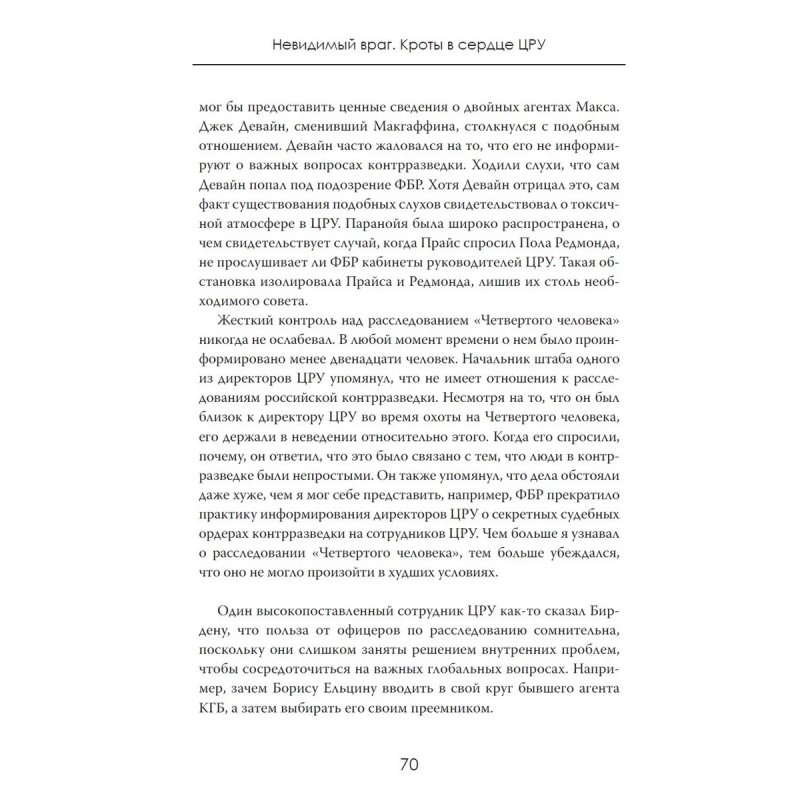 Невидимый враг. Кроты в сердце ЦРУ

мог бы предоставить ценные сведения о двойных агентах Макса. Джек Девайн, сменивший Макгаффина, столкнулся с подобным отношением. Девайн часто жаловался на то, что его не информируют о важных вопросах контрразведки. Ходили слухи, что сам Девайн попал под подозрение ФБР. Хотя Девайн отрицал это, сам факт существования подобных слухов свидетельствовал о токсичной атмосфере в ЦРУ. Паранойя была широко распространена, о чем свидетельствует случай, когда Прайс спросил Пола Редмонда, не прослушивает ли ФБР кабинеты руководителей ЦРУ. Такая обстановка изолировала Прайса и Редмонда, лишив их столь необходимого совета.

Жесткий контроль над расследованием «Четвертого человека» никогда не ослабевал. В любой момент времени о нем было проинформировано менее двенадцати человек. Начальник штаба одного из директоров ЦРУ упомянул, что не имеет отношения к расследованиям российской контрразведки. Несмотря на то, что он был близок к директору ЦРУ во время охоты на Четвертого человека, его держали в неведении относительно этого. Когда его спросили, почему, он ответил, что это было связано с тем, что люди в контрразведке были непростыми. Он также упомянул, что дела обстояли даже хуже, чем я мог себе представить, например, ФБР прекратило практику информирования директоров ЦРУ о секретных судебных ордерах контрразведки на сотрудников ЦРУ. Чем больше я узнавал о расследовании «Четвертого человека», тем больше убеждался, что оно не могло произойти в худших условиях.

Один высокопоставленный сотрудник ЦРУ как-то сказал Бирдену, что польза от офицеров по расследованию сомнительна, поскольку они слишком заняты решением внутренних проблем, чтобы сосредоточиться на важных глобальных вопросах. Например, зачем Борису Ельцину вводить в свой круг бывшего агента КГБ, а затем выбирать его своим преемником.

70